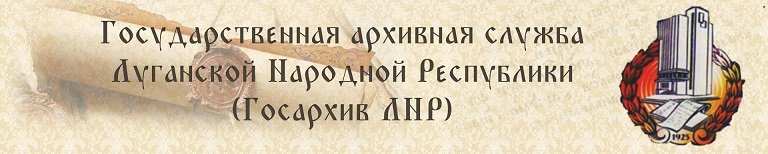 Государственная архивная служба Луганской Народной Республики (Госархив ЛНР)

1925